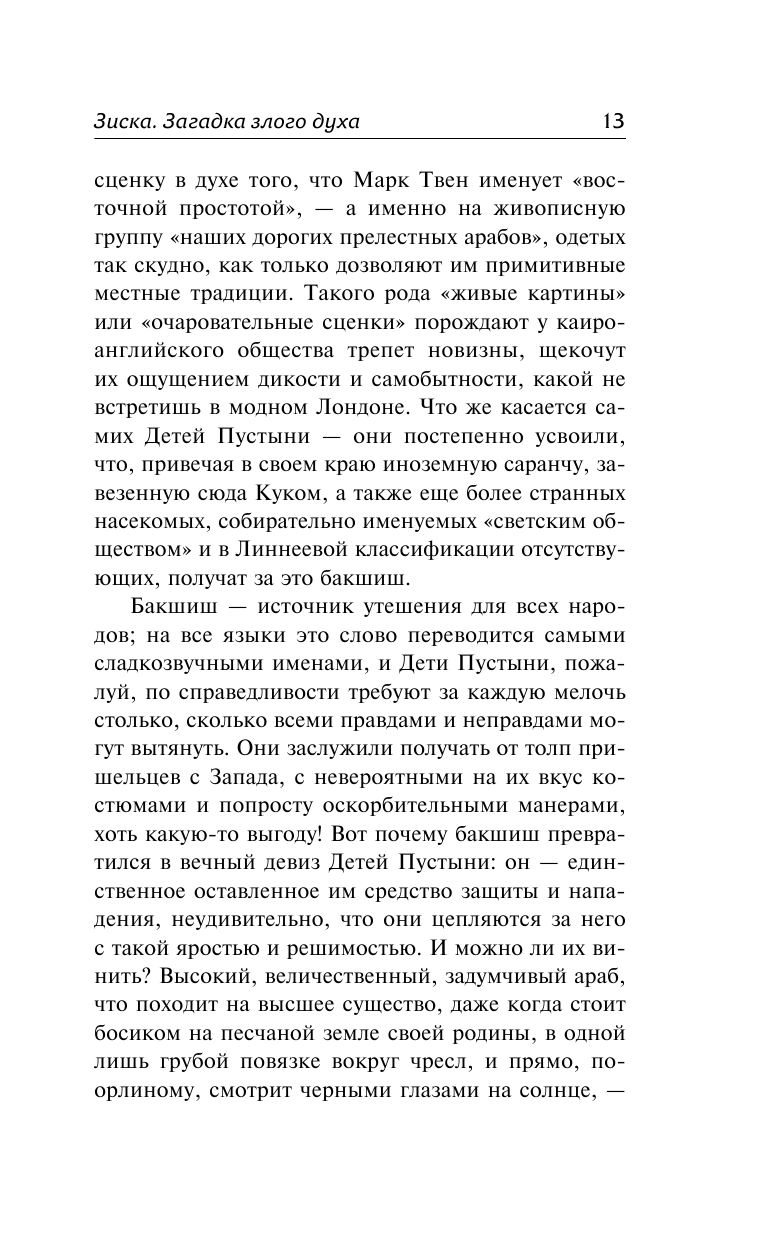 Зиска. Загадка злого духа 13

сценку в духе того, что Марк Твен именует «восточной простотой», — а именно на живописную группу «наших дорогих прелестных арабов», одетых так скудно, как только дозволяют им примитивные местные традиции. Такого рода «живые картины» или «очаровательные сценки» порождают у каироанглийского общества трепет новизны, щекочут их ощущением дикости и самобытности, какой не встретишь в модном Лондоне. Что же касается самих Детей Пустыни — они постепенно усвоили, что, привечая в своем краю иноземную саранчу, завезенную сюда Куком, а также еще более странных насекомых, собирательно именуемых «светским обществом» и в Линнеевой классификации отсутствующих, получат за это бакшиш.

Бакшиш — источник утешения для всех народов; на все языки это слово переводится самыми сладкозвучными именами, и Дети Пустыни, пожалуй, по справедливости требуют за каждую мелочь столько, сколько всеми правдами и неправдами могут вытянуть. Они заслужили получать от толп пришельцев с Запада, с невероятными на их вкус костюмами и попросту оскорбительными манерами, хоть какую-то выгоду! Вот почему бакшиш превратился в вечный девиз Детей Пустыни: он — единственное оставленное им средство защиты и нападения, неудивительно, что они цепляются за него с такой яростью и решимостью. И можно ли их винить? Высокий, величественный, задумчивый араб, что походит на высшее существо, даже когда стоит босиком на песчаной земле своей родины, в одной лишь грубой повязке вокруг чресл, и прямо, поорлиному, смотрит черными глазами на солнце, —